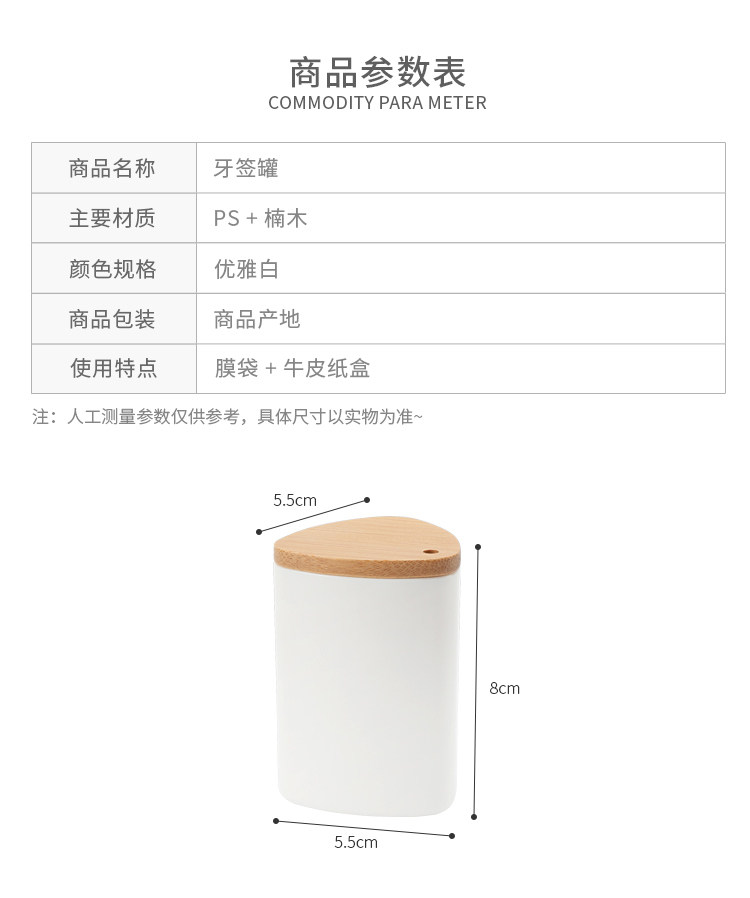 商品参数表
COMMODITY PARA METER

| 商品名称 | 牙签罐 |
|---|---|
| 主要材质 | PS + 楠木 |
| 颜色规格 | 优雅白 |
| 商品包装 | 商品产地 |
| 使用特点 | 膜袋 + 牛皮纸盒 |

注：人工测量参数仅供参考，具体尺寸以实物为准~

5.5cm

8cm

5.5cm